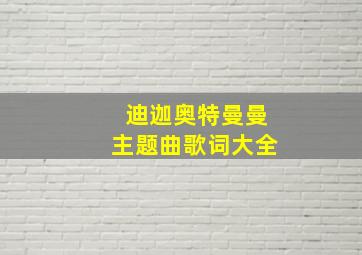 迪迦奥特曼曼
主题曲歌词大全